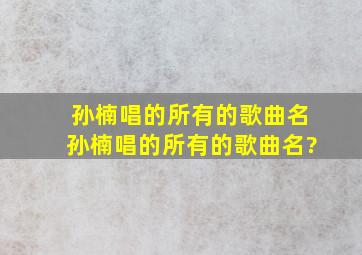 孙楠唱的所有的歌曲名
孙楠唱的所有的歌曲名?